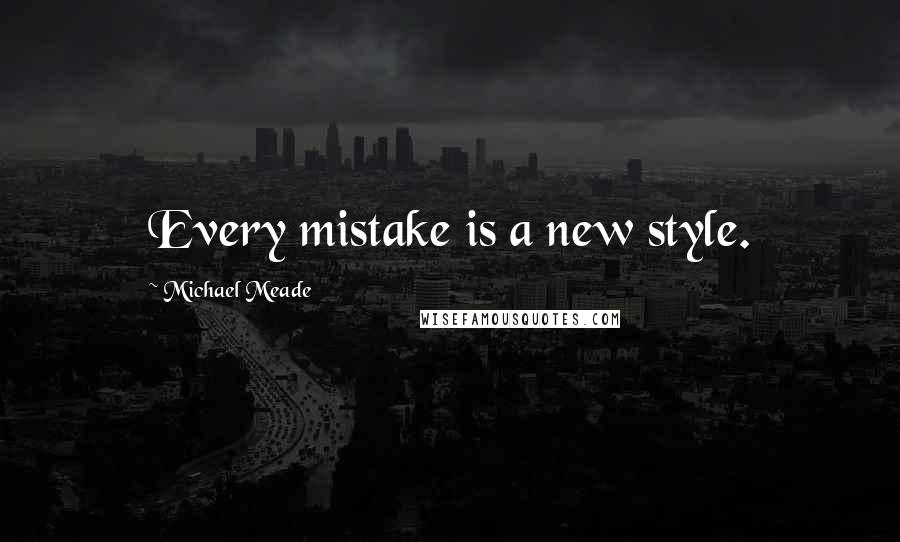 Every mistake is a new style.

~ Michael Meade

WISEFAMOUSQUOTES.COM